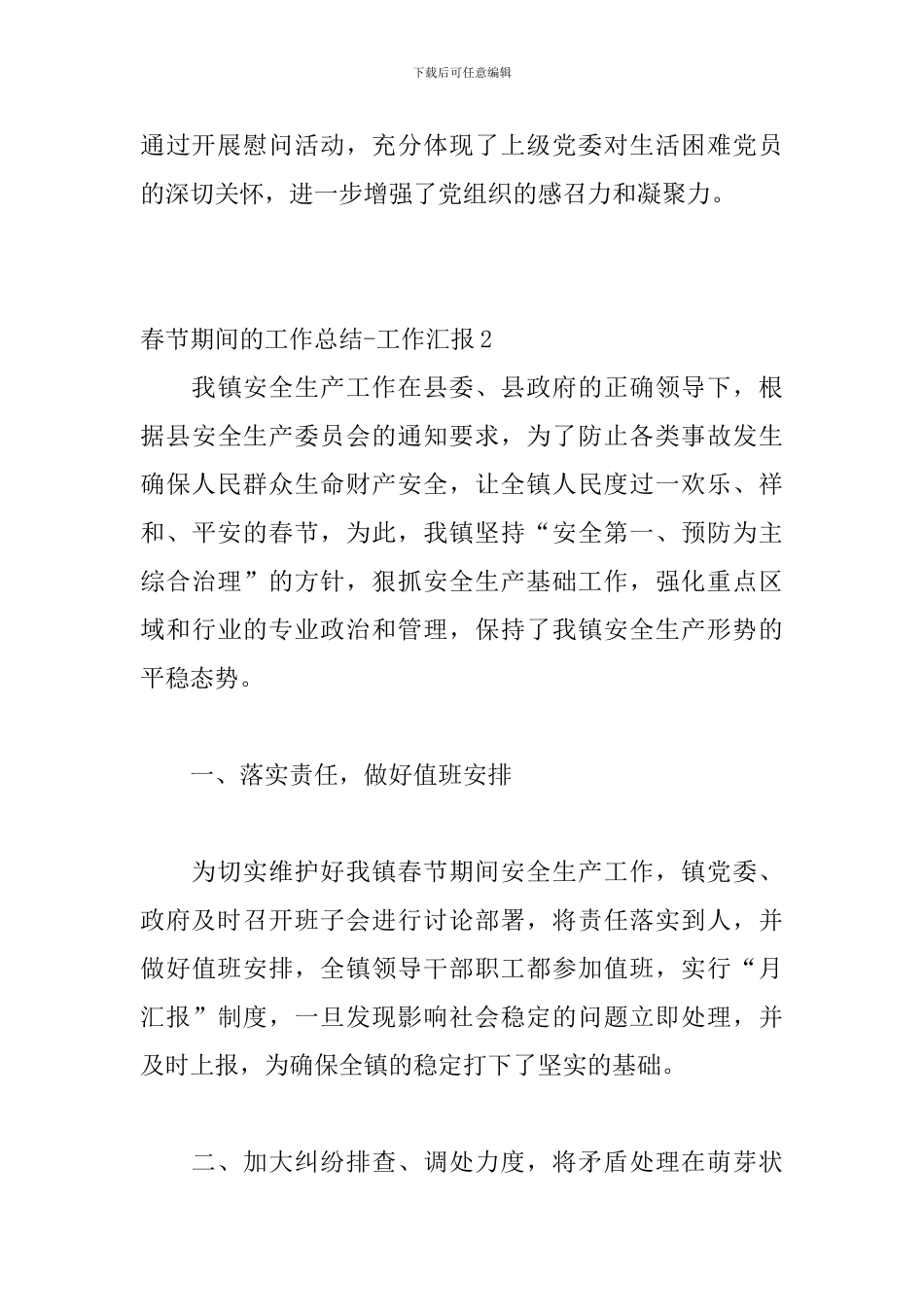 下载后可任意编辑

通过开展慰问活动，充分体现了上级党委对生活困难党员的深切关怀，进一步增强了党组织的感召力和凝聚力。

春节期间的工作总结-工作汇报2

我镇安全生产工作在县委、县政府的正确领导下，根据县安全生产委员会的通知要求，为了防止各类事故发生确保人民群众生命财产安全，让全镇人民度过一欢乐、祥和、平安的春节，为此，我镇坚持“安全第一、预防为主综合治理”的方针，狠抓安全生产基础工作，强化重点区域和行业的专业政治和管理，保持了我镇安全生产形势的平稳态势。

一、落实责任，做好值班安排

为切实维护好我镇春节期间安全生产工作，镇党委、政府及时召开班子会进行讨论部署，将责任落实到人，并做好值班安排，全镇领导干部职工都参加值班，实行“月汇报”制度，一旦发现影响社会稳定的问题立即处理，并及时上报，为确保全镇的稳定打下了坚实的基础。

二、加大纠纷排查、调处力度，将矛盾处理在萌芽状